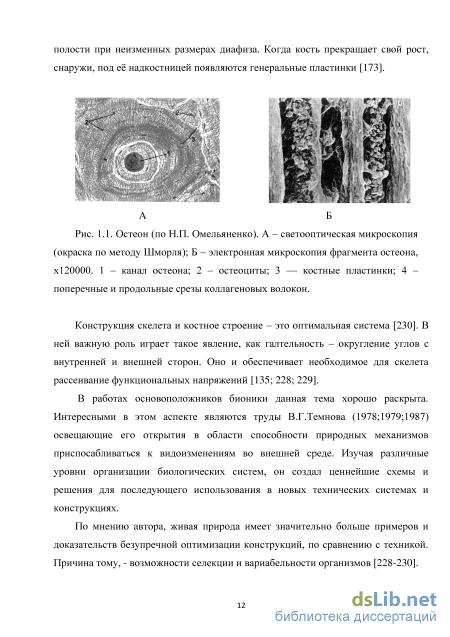 полости при неизменных размерах диафиза. Когда кость прекращает свой рост, снаружи, под её надкостницей появляются генеральные пластинки [173].

А

Б

Рис. 1.1. Остеон (по Н.П. Омельяненко). А – светооптическая микроскопия (окраска по методу Шморля); Б – электронная микроскопия фрагмента остеона, х120000. 1 – канал остеона; 2 – остеоциты; 3 — костные пластинки; 4 – поперечные и продольные срезы коллагеновых волокон.

Конструкция скелета и костное строение – это оптимальная система [230]. В ней важную роль играет такое явление, как галтельность – округление углов с внутренней и внешней сторон. Оно и обеспечивает необходимое для скелета рассеивание функциональных напряжений [135; 228; 229].

В работах основоположников бионики данная тема хорошо раскрыта. Интересными в этом аспекте являются труды В.Г.Темнова (1978;1979;1987) освещающие его открытия в области способности природных механизмов приспосабливаться к видоизменениям во внешней среде. Изучая различные уровни организации биологических систем, он создал ценнейшие схемы и решения для последующего использования в новых технических системах и конструкциях.

По мнению автора, живая природа имеет значительно больше примеров и доказательств безупречной оптимизации конструкций, по сравнению с техникой. Причина тому, - возможности селекции и вариабельности организмов [228-230].

12

dsLib.net
библиотека диссертаций